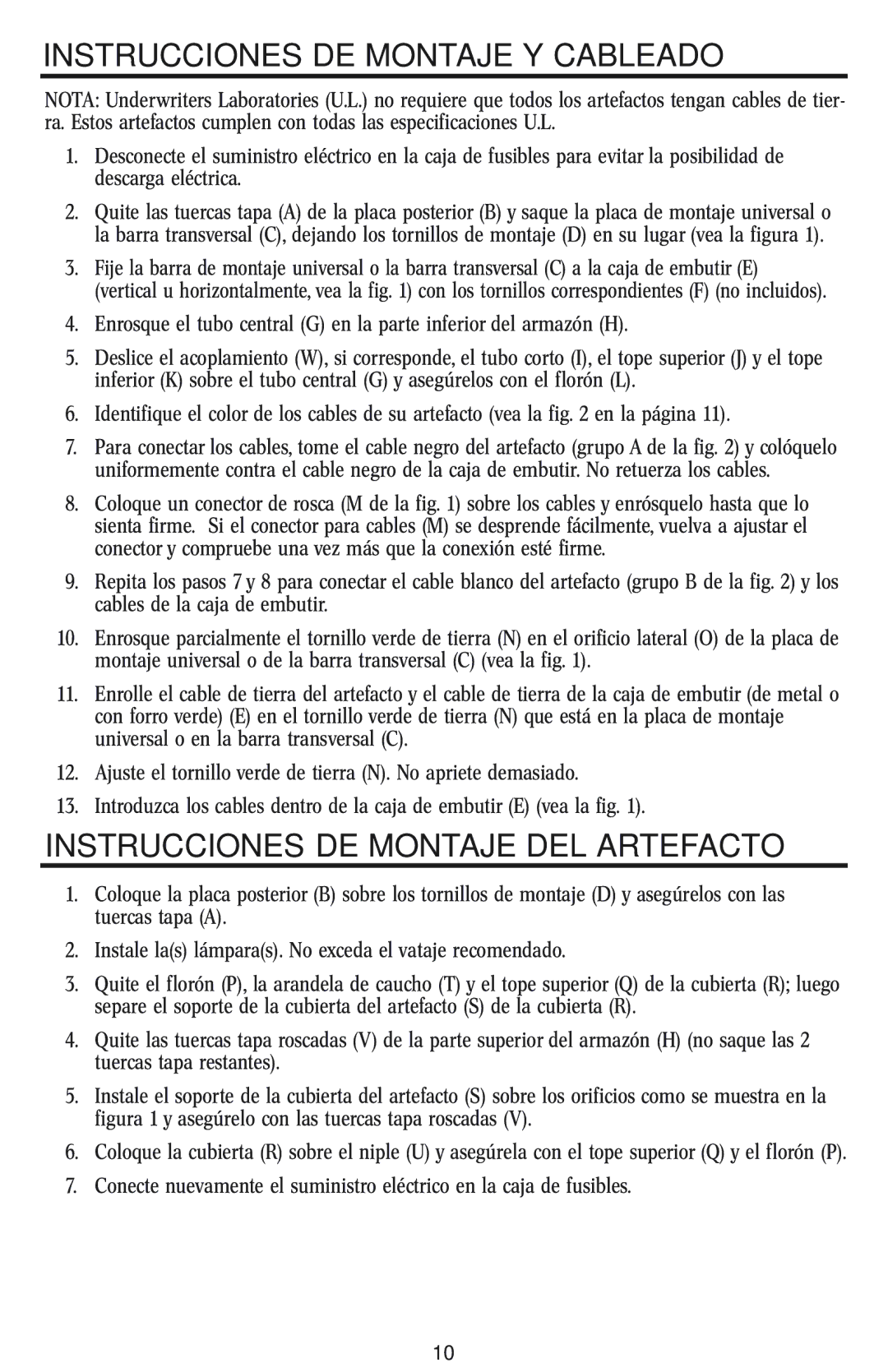 INSTRUCCIONES DE MONTAJE Y CABLEADO

NOTA: Underwriters Laboratories (U.L.) no requiere que todos los artefactos tengan cables de tierra. Estos artefactos cumplen con todas las especificaciones U.L.

1. Desconecte el suministro eléctrico en la caja de fusibles para evitar la posibilidad de descarga eléctrica.

2. Quite las tuercas tapa (A) de la placa posterior (B) y saque la placa de montaje universal o la barra transversal (C), dejando los tornillos de montaje (D) en su lugar (vea la figura 1).

3. Fije la barra de montaje universal o la barra transversal (C) a la caja de embutir (E) (vertical u horizontalmente, vea la fig. 1) con los tornillos correspondientes (F) (no incluidos).

4. Enrosque el tubo central (G) en la parte inferior del armazón (H).

5. Deslice el acoplamiento (W), si corresponde, el tubo corto (I), el tope superior (J) y el tope inferior (K) sobre el tubo central (G) y asegúrelos con el florón (L).

6. Identifique el color de los cables de su artefacto (vea la fig. 2 en la página 11).

7. Para conectar los cables, tome el cable negro del artefacto (grupo A de la fig. 2) y colóquelo uniformemente contra el cable negro de la caja de embutir. No retuerza los cables.

8. Coloque un conector de rosca (M de la fig. 1) sobre los cables y enrósquelo hasta que lo sienta firme. Si el conector para cables (M) se desprende fácilmente, vuelva a ajustar el conector y compruebe una vez más que la conexión esté firme.

9. Repita los pasos 7 y 8 para conectar el cable blanco del artefacto (grupo B de la fig. 2) y los cables de la caja de embutir.

10. Enrosque parcialmente el tornillo verde de tierra (N) en el orificio lateral (O) de la placa de montaje universal o de la barra transversal (C) (vea la fig. 1).

11. Enrolle el cable de tierra del artefacto y el cable de tierra de la caja de embutir (de metal o con forro verde) (E) en el tornillo verde de tierra (N) que está en la placa de montaje universal o en la barra transversal (C).

12. Ajuste el tornillo verde de tierra (N). No apriete demasiado.

13. Introduzca los cables dentro de la caja de embutir (E) (vea la fig. 1).

INSTRUCCIONES DE MONTAJE DEL ARTEFACTO

1. Coloque la placa posterior (B) sobre los tornillos de montaje (D) y asegúrelos con las tuercas tapa (A).

2. Instale la(s) lámpara(s). No exceda el vataje recomendado.

3. Quite el florón (P), la arandela de caucho (T) y el tope superior (Q) de la cubierta (R); luego separe el soporte de la cubierta del artefacto (S) de la cubierta (R).

4. Quite las tuercas tapa roscadas (V) de la parte superior del armazón (H) (no saque las 2 tuercas tapa restantes).

5. Instale el soporte de la cubierta del artefacto (S) sobre los orificios como se muestra en la figura 1 y asegúrelo con las tuercas tapa roscadas (V).

6. Coloque la cubierta (R) sobre el niple (U) y asegúrela con el tope superior (Q) y el florón (P).

7. Conecte nuevamente el suministro eléctrico en la caja de fusibles.

10